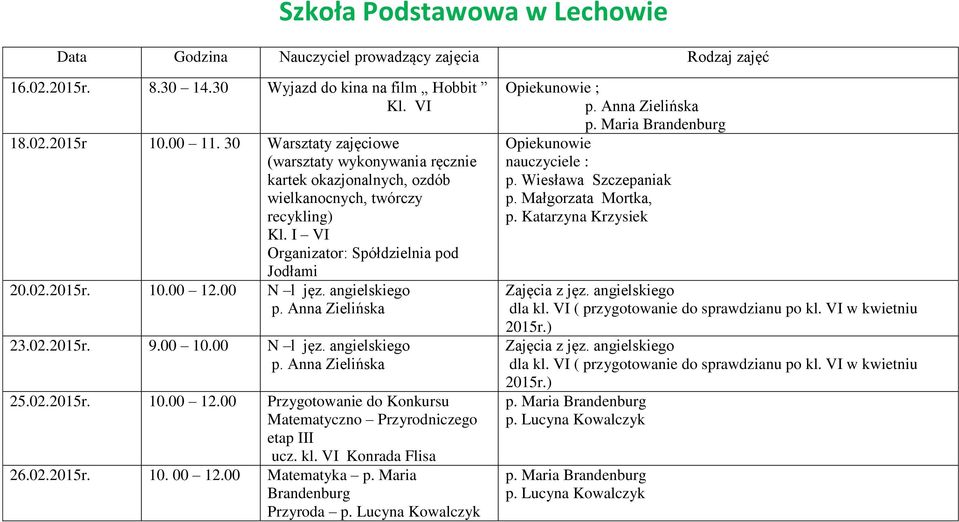 Szkoła Podstawowa w Lechowie

| Data | Godzina | Nauczyciel prowadzący zajęcia | Rodzaj zajęć |
|---|---|---|---|
| 16.02.2015r. | 8.30 – 14.30 | Wyjazd do kina na film „ Hobbit ” Kl. VI | Opiekunowie ; p. Anna Zielińska p. Maria Brandenburg |
| 18.02.2015r | 10.00 – 11. 30 | Warsztaty zajęciowe (warsztaty wykonywania ręcznie kartek okazjonalnych, ozdób wielkanocnych, twórczy recykling) Kl. I – VI Organizator: Spółdzielnia pod Jodłami | Opiekunowie nauczyciele : p. Wiesława Szczepaniak p. Małgorzata Mortka, p. Katarzyna Krzysiek |
| 20.02.2015r. | 10.00 – 12.00 | N –l jęz. angielskiego p. Anna Zielińska | Zajęcia z jęz. angielskiego dla kl. VI ( przygotowanie do sprawdzianu po kl. VI w kwietniu 2015r.) |
| 23.02.2015r. | 9.00 – 10.00 | N –l jęz. angielskiego p. Anna Zielińska | Zajęcia z jęz. angielskiego dla kl. VI ( przygotowanie do sprawdzianu po kl. VI w kwietniu 2015r.) |
| 25.02.2015r. | 10.00 – 12.00 | Przygotowanie do Konkursu Matematyczno – Przyrodniczego etap III ucz. kl. VI Konrada Flisa | p. Maria Brandenburg p. Lucyna Kowalczyk |
| 26.02.2015r. | 10. 00 – 12.00 | Matematyka – p. Maria Brandenburg Przyroda – p. Lucyna Kowalczyk | p. Maria Brandenburg p. Lucyna Kowalczyk |